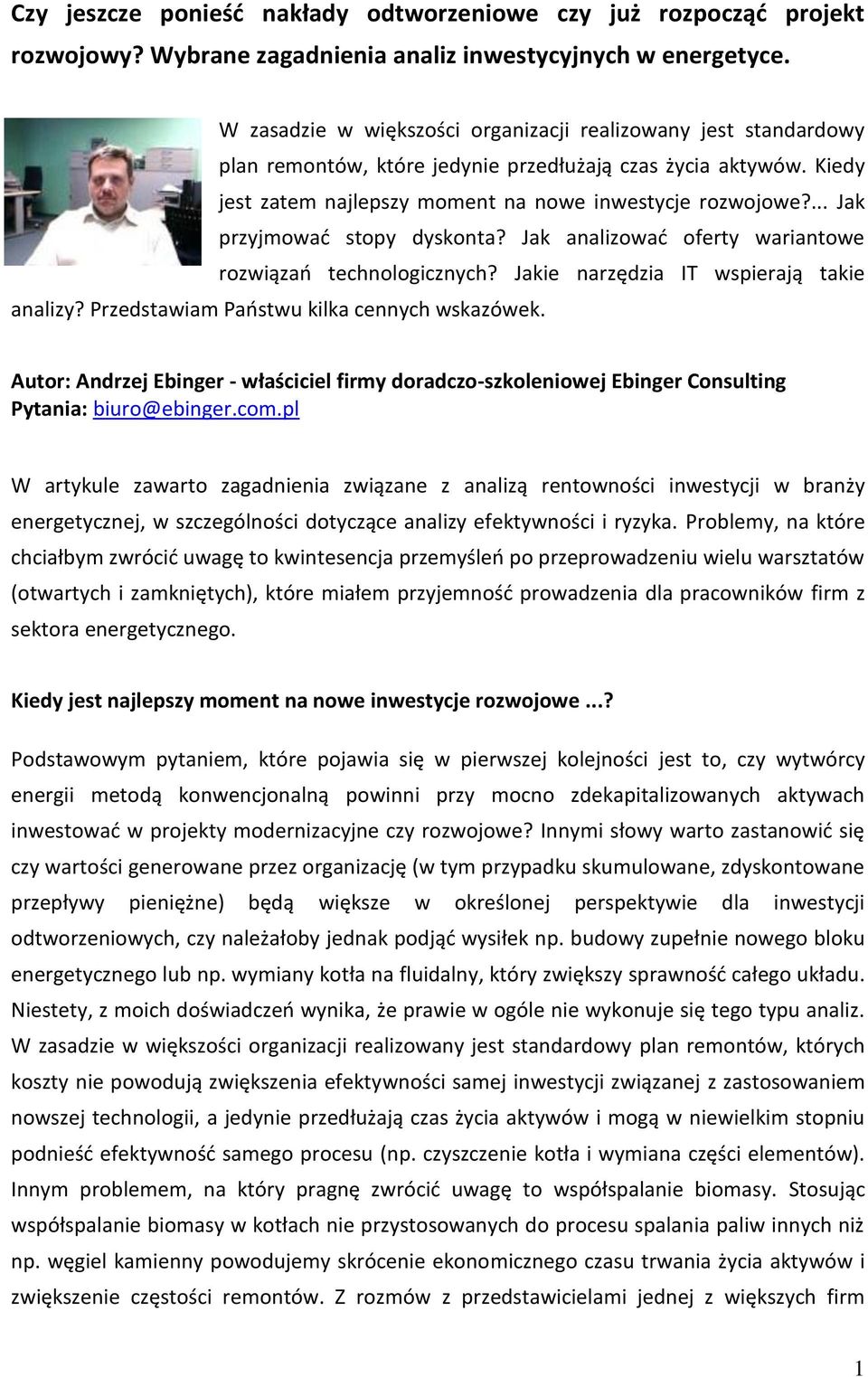 Czy jeszcze ponieść nakłady odtworzeniowe czy już rozpocząć projekt rozwojowy? Wybrane zagadnienia analiz inwestycyjnych w energetyce.

W zasadzie w większości organizacji realizowany jest standardowy plan remontów, które jedynie przedłużają czas życia aktywów. Kiedy jest zatem najlepszy moment na nowe inwestycje rozwojowe?... Jak przyjmować stopy dyskonta? Jak analizować oferty wariantowe rozwiązań technologicznych? Jakie narzędzia IT wspierają takie analizy? Przedstawiam Państwu kilka cennych wskazówek.

Autor: Andrzej Ebinger - właściciel firmy doradczo-szkoleniowej Ebinger Consulting
Pytania: biuro@ebinger.com.pl

W artykule zawarto zagadnienia związane z analizą rentowności inwestycji w branży energetycznej, w szczególności dotyczące analizy efektywności i ryzyka. Problemy, na które chciałbym zwrócić uwagę to kwintesencja przemyśleń po przeprowadzeniu wielu warsztatów (otwartych i zamkniętych), które miałem przyjemność prowadzenia dla pracowników firm z sektora energetycznego.

Kiedy jest najlepszy moment na nowe inwestycje rozwojowe ...?

Podstawowym pytaniem, które pojawia się w pierwszej kolejności jest to, czy wytwórcy energii metodą konwencjonalną powinni przy mocno zdekapitalizowanych aktywach inwestować w projekty modernizacyjne czy rozwojowe? Innymi słowy warto zastanowić się czy wartości generowane przez organizację (w tym przypadku skumulowane, zdyskontowane przepływy pieniężne) będą większe w określonej perspektywie dla inwestycji odtworzeniowych, czy należałoby jednak podjąć wysiłek np. budowy zupełnie nowego bloku energetycznego lub np. wymiany kotła na fluidalny, który zwiększy sprawność całego układu. Niestety, z moich doświadczeń wynika, że prawie w ogóle nie wykonuje się tego typu analiz. W zasadzie w większości organizacji realizowany jest standardowy plan remontów, których koszty nie powodują zwiększenia efektywności samej inwestycji związanej z zastosowaniem nowszej technologii, a jedynie przedłużają czas życia aktywów i mogą w niewielkim stopniu podnieść efektywność samego procesu (np. czyszczenie kotła i wymiana części elementów). Innym problemem, na który pragnę zwrócić uwagę to współspalanie biomasy. Stosując współspalanie biomasy w kotłach nie przystosowanych do procesu spalania paliw innych niż np. węgiel kamienny powodujemy skrócenie ekonomicznego czasu trwania życia aktywów i zwiększenie częstości remontów. Z rozmów z przedstawicielami jednej z większych firm

1